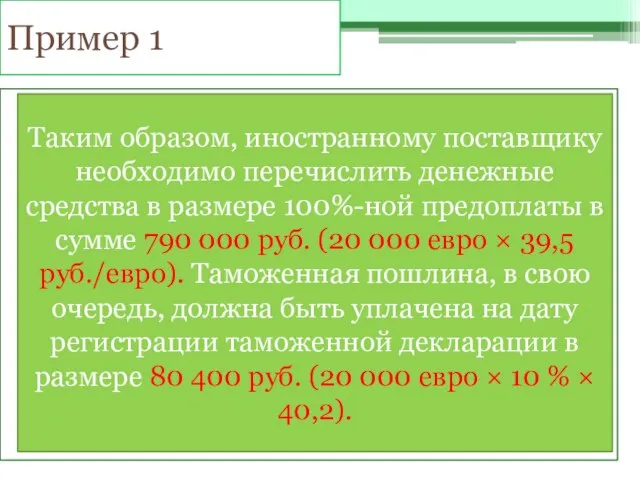 Пример 1

Таким образом, иностранному поставщику необходимо перечислить денежные средства в размере 100%-ной предоплаты в сумме 790 000 руб. (20 000 евро × 39,5 руб./евро). Таможенная пошлина, в свою очередь, должна быть уплачена на дату регистрации таможенной декларации в размере 80 400 руб. (20 000 евро × 10 % × 40,2).